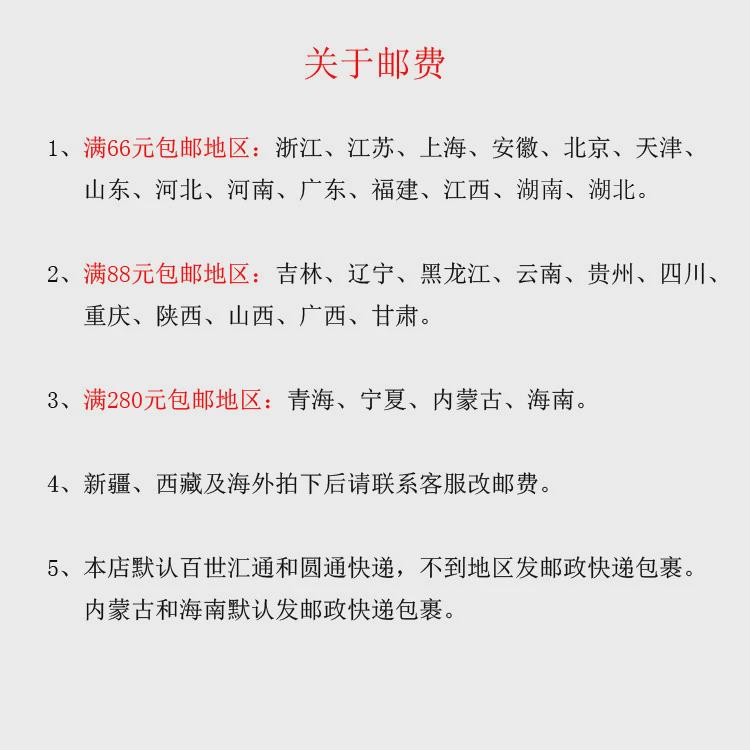 关于邮费

1、满66元包邮地区：浙江、江苏、上海、安徽、北京、天津、山东、河北、河南、广东、福建、江西、湖南、湖北。

2、满88元包邮地区：吉林、辽宁、黑龙江、云南、贵州、四川、重庆、陕西、山西、广西、甘肃。

3、满280元包邮地区：青海、宁夏、内蒙古、海南。

4、新疆、西藏及海外拍下后请联系客服改邮费。

5、本店默认百世汇通和圆通快递，不到地区发邮政快递包裹。内蒙古和海南默认发邮政快递包裹。